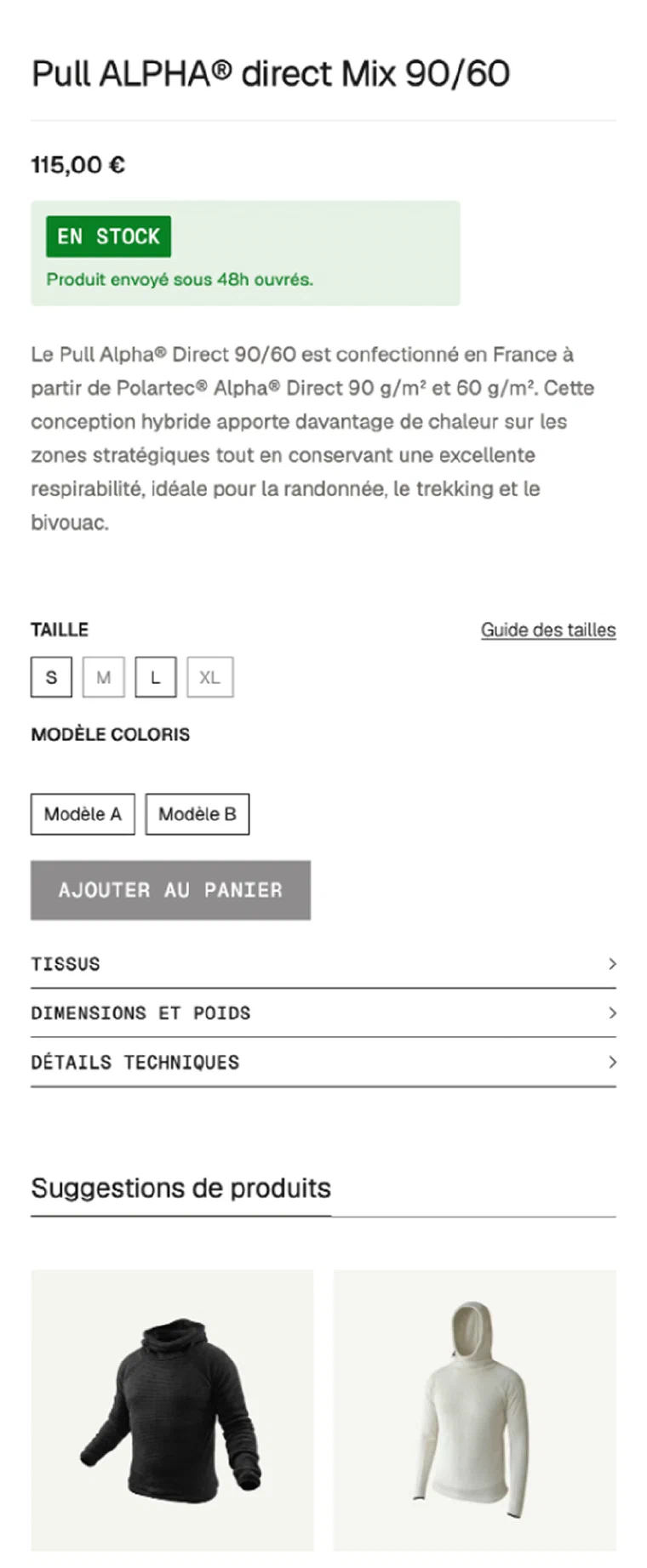 Pull ALPHA® direct Mix 90/60

115,00 €

EN STOCK

Produit envoyé sous 48h ouvrés.

Le Pull Alpha® Direct 90/60 est confectionné en France à partir de Polartec® Alpha® Direct 90 g/m² et 60 g/m². Cette conception hybride apporte davantage de chaleur sur les zones stratégiques tout en conservant une excellente respirabilité, idéale pour la randonnée, le trekking et le bivouac.

TAILLE

Guide des tailles

S M L XL

MODÈLE COLORIS

Modèle A Modèle B

AJOUTER AU PANIER

TISSUS

DIMENSIONS ET POIDS

DÉTAILS TECHNIQUES

Suggestions de produits